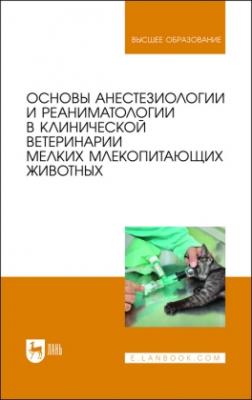 ВЫСШЕЕ ОБРАЗОВАНИЕ

ОСНОВЫ АНЕСТЕЗИОЛОГИИ И РЕАНИМАТОЛОГИИ В КЛИНИЧЕСКОЙ ВЕТЕРИНАРИИ МЕЛКИХ МЛЕКОПИТАЮЩИХ ЖИВОТНЫХ

ЛАНЬ

E.LANBOOK.COM